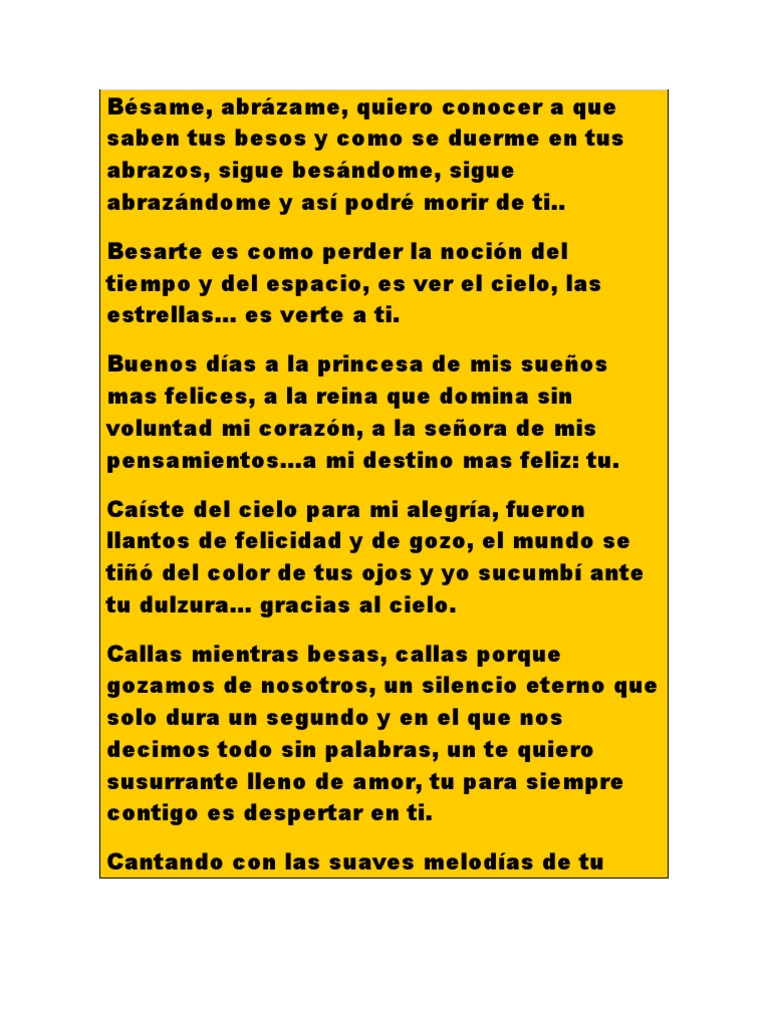 Bésame, abrázame, quiero conocer a que saben tus besos y como se duerme en tus abrazos, sigue besándome, sigue abrazándome y así podré morir de ti..

Besarte es como perder la noción del tiempo y del espacio, es ver el cielo, las estrellas... es verte a ti.

Buenos días a la princesa de mis sueños mas felices, a la reina que domina sin voluntad mi corazón, a la señora de mis pensamientos...a mi destino mas feliz: tu.

Caíste del cielo para mi alegría, fueron llantos de felicidad y de gozo, el mundo se tiñó del color de tus ojos y yo sucumbí ante tu dulzura... gracias al cielo.

Callas mientras besas, callas porque gozamos de nosotros, un silencio eterno que solo dura un segundo y en el que nos decimos todo sin palabras, un te quiero susurrante lleno de amor, tu para siempre contigo es despertar en ti.

Cantando con las suaves melodías de tu